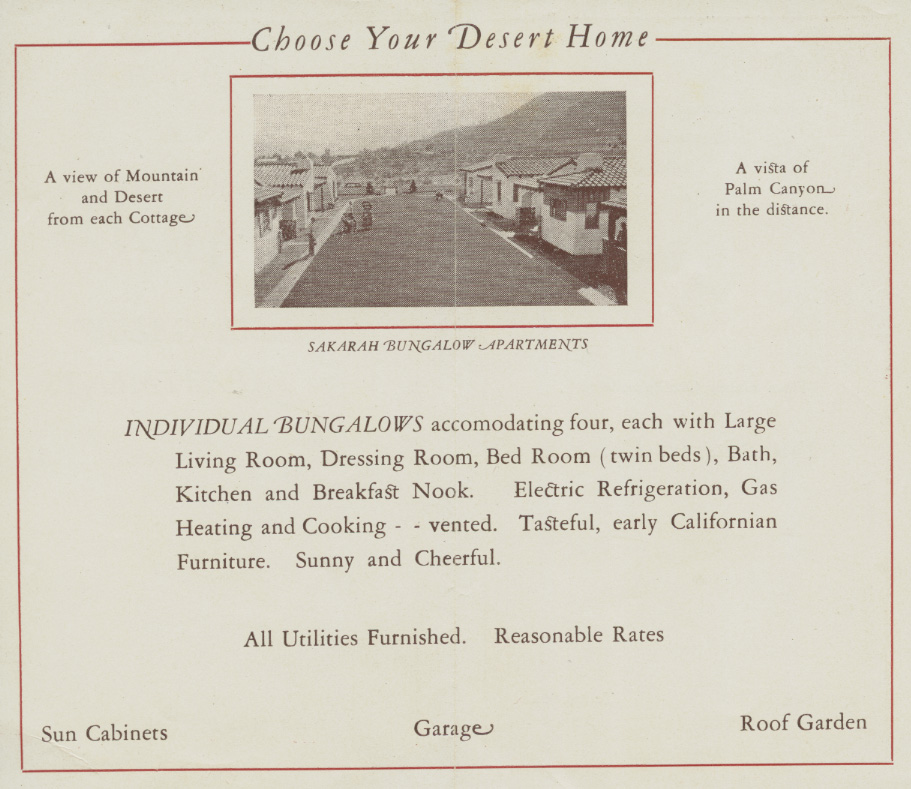 Choose Your Desert Home

A view of Mountain and Desert from each Cottage

A vista of Palm Canyon in the distance.

SAKARAH BUNGALOW APARTMENTS

INDIVIDUAL BUNGALOWS accomodating four, each with Large Living Room, Dressing Room, Bed Room (twin beds), Bath, Kitchen and Breakfast Nook. Electric Refrigeration, Gas Heating and Cooking - - vented. Tasteful, early Californian Furniture. Sunny and Cheerful.

All Utilities Furnished. Reasonable Rates

Sun Cabinets

Garage

Roof Garden